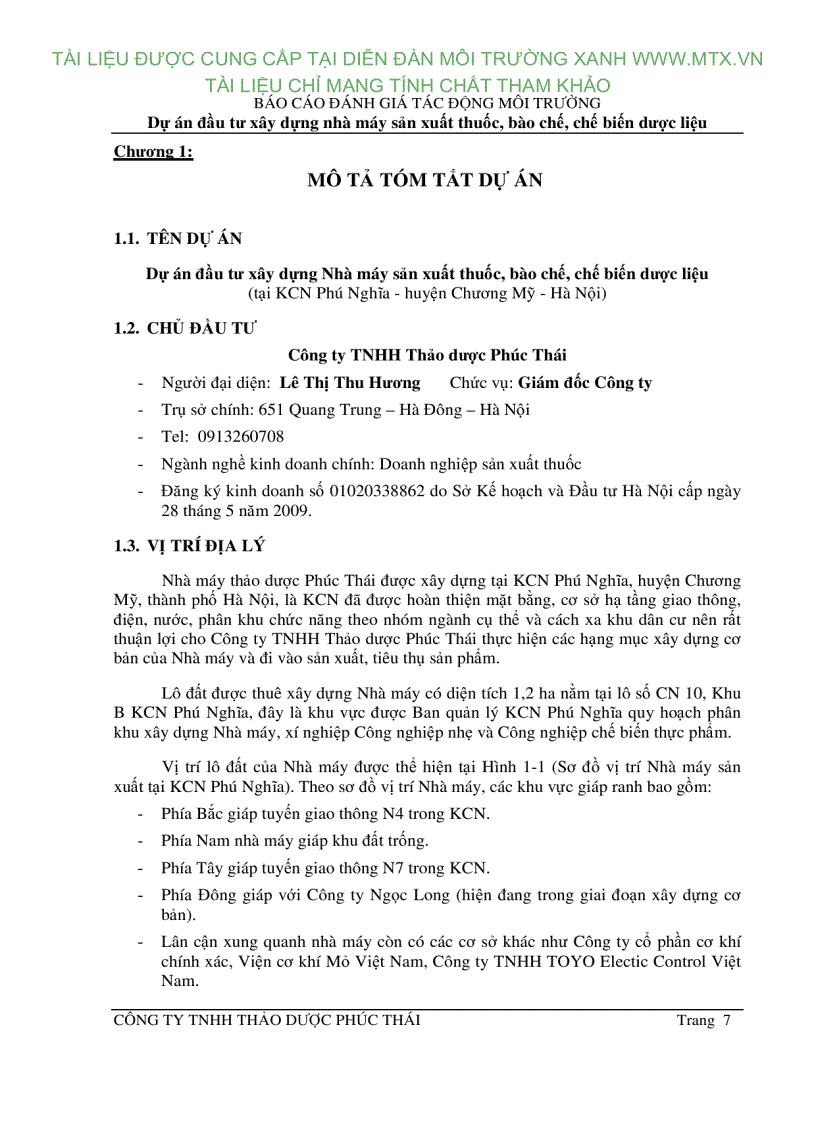 TÀI LIỆU ĐƯỢC CUNG CẤP TẠI DIỄN ĐÀN MÔI TRƯỜNG XANH WWW.MTX.VN
TÀI LIỆU CHỈ MANG TÍNH CHẤT THAM KHẢO
BÁO CÁO ĐÁNH GIÁ TÁC ĐỘNG MÔI TRƯỜNG
Dự án đầu tư xây dựng nhà máy sản xuất thuốc, bào chế, chế biến dược liệu

Chương 1:

MÔ TẢ TÓM TẮT DỰ ÁN

1.1. TÊN DỰ ÁN

Dự án đầu tư xây dựng Nhà máy sản xuất thuốc, bào chế, chế biến dược liệu
(tại KCN Phú Nghĩa - huyện Chương Mỹ - Hà Nội)

1.2. CHỦ ĐẦU TƯ

Công ty TNHH Thảo dược Phúc Thái

- Người đại diện: Lê Thị Thu Hương Chức vụ: Giám đốc Công ty
- Trụ sở chính: 651 Quang Trung – Hà Đông – Hà Nội
- Tel: 0913260708
- Ngành nghề kinh doanh chính: Doanh nghiệp sản xuất thuốc
- Đăng ký kinh doanh số 01020338862 do Sở Kế hoạch và Đầu tư Hà Nội cấp ngày 28 tháng 5 năm 2009.

1.3. VỊ TRÍ ĐỊA LÝ

Nhà máy thảo dược Phúc Thái được xây dựng tại KCN Phú Nghĩa, huyện Chương Mỹ, thành phố Hà Nội, là KCN đã được hoàn thiện mặt bằng, cơ sở hạ tầng giao thông, điện, nước, phân khu chức năng theo nhóm ngành cụ thể và cách xa khu dân cư nên rất thuận lợi cho Công ty TNHH Thảo dược Phúc Thái thực hiện các hạng mục xây dựng cơ bản của Nhà máy và đi vào sản xuất, tiêu thụ sản phẩm.

Lô đất được thuê xây dựng Nhà máy có diện tích 1,2 ha nằm tại lô số CN 10, Khu B KCN Phú Nghĩa, đây là khu vực được Ban quản lý KCN Phú Nghĩa quy hoạch phân khu xây dựng Nhà máy, xí nghiệp Công nghiệp nhẹ và Công nghiệp chế biến thực phẩm.

Vị trí lô đất của Nhà máy được thể hiện tại Hình 1-1 (Sơ đồ vị trí Nhà máy sản xuất tại KCN Phú Nghĩa). Theo sơ đồ vị trí Nhà máy, các khu vực giáp ranh bao gồm:
- Phía Bắc giáp tuyến giao thông N4 trong KCN.
- Phía Nam nhà máy giáp khu đất trống.
- Phía Tây giáp tuyến giao thông N7 trong KCN.
- Phía Đông giáp với Công ty Ngọc Long (hiện đang trong giai đoạn xây dựng cơ bản).
- Lân cận xung quanh nhà máy còn có các cơ sở khác như Công ty cổ phần cơ khí chính xác, Viện cơ khí Mỏ Việt Nam, Công ty TNHH TOYO Electic Control Việt Nam.

CÔNG TY TNHH THẢO DƯỢC PHÚC THÁI Trang 7